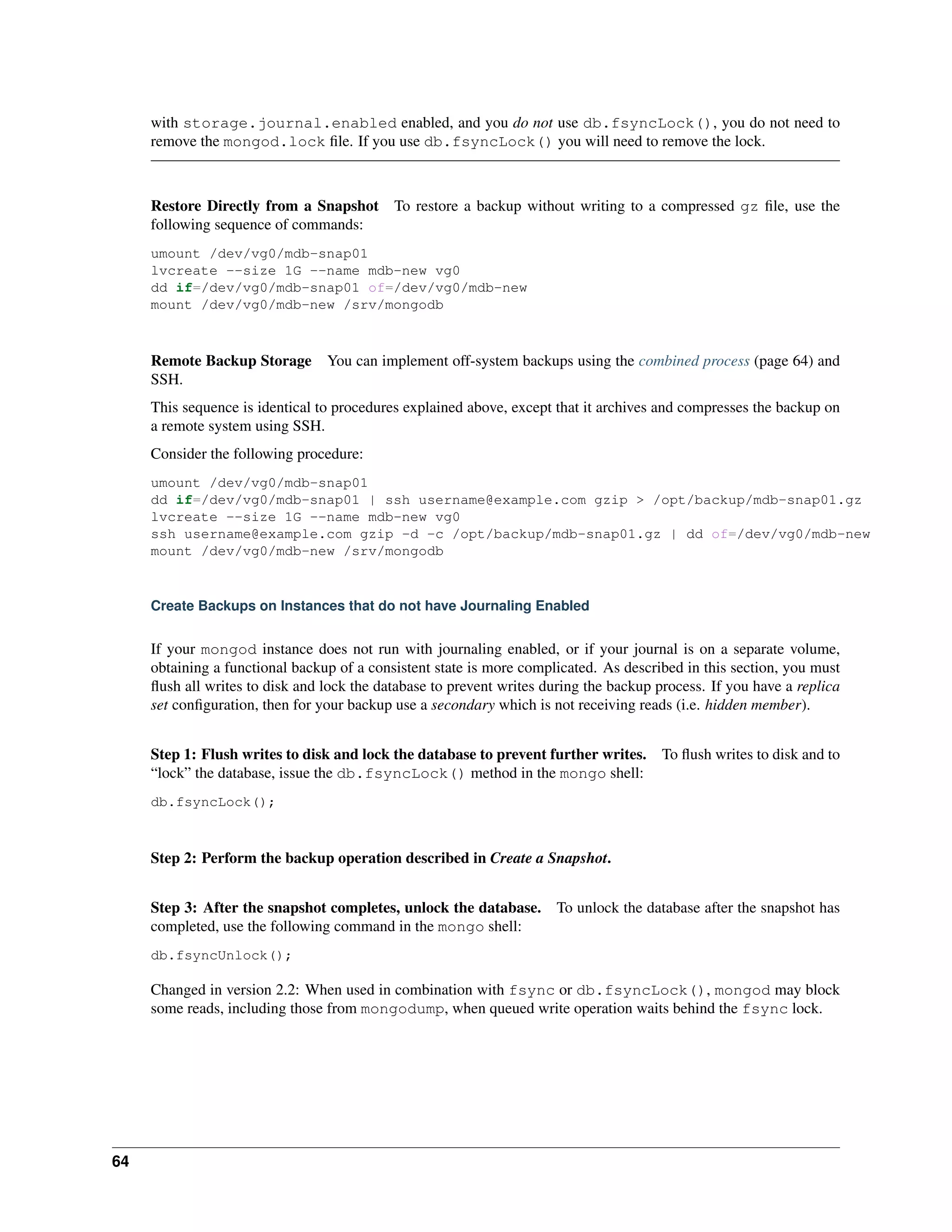 with storage.journal.enabled enabled, and you do not use db.fsyncLock(), you do not need to remove the mongod.lock file. If you use db.fsyncLock() you will need to remove the lock.

Restore Directly from a Snapshot To restore a backup without writing to a compressed gz file, use the following sequence of commands:

umount /dev/vg0/mdb-snap01
lvcreate --size 1G --name mdb-new vg0
dd if=/dev/vg0/mdb-snap01 of=/dev/vg0/mdb-new
mount /dev/vg0/mdb-new /srv/mongodb

Remote Backup Storage You can implement off-system backups using the combined process (page 64) and SSH.

This sequence is identical to procedures explained above, except that it archives and compresses the backup on a remote system using SSH.

Consider the following procedure:

umount /dev/vg0/mdb-snap01
dd if=/dev/vg0/mdb-snap01 | ssh username@example.com gzip > /opt/backup/mdb-snap01.gz
lvcreate --size 1G --name mdb-new vg0
ssh username@example.com gzip -d -c /opt/backup/mdb-snap01.gz | dd of=/dev/vg0/mdb-new
mount /dev/vg0/mdb-new /srv/mongodb

Create Backups on Instances that do not have Journaling Enabled

If your mongod instance does not run with journaling enabled, or if your journal is on a separate volume, obtaining a functional backup of a consistent state is more complicated. As described in this section, you must flush all writes to disk and lock the database to prevent writes during the backup process. If you have a replica set configuration, then for your backup use a secondary which is not receiving reads (i.e. hidden member).

Step 1: Flush writes to disk and lock the database to prevent further writes. To flush writes to disk and to “lock” the database, issue the db.fsyncLock() method in the mongo shell:

db.fsyncLock();

Step 2: Perform the backup operation described in Create a Snapshot.

Step 3: After the snapshot completes, unlock the database. To unlock the database after the snapshot has completed, use the following command in the mongo shell:

db.fsyncUnlock();

Changed in version 2.2: When used in combination with fsync or db.fsyncLock(), mongod may block some reads, including those from mongodump, when queued write operation waits behind the fsync lock.

64